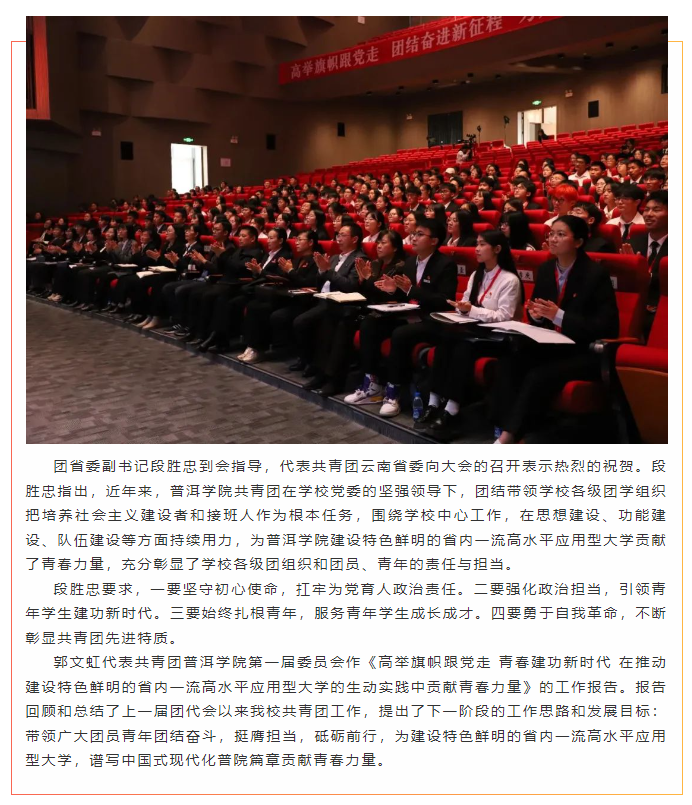 高举旗帜跟党走 团结奋进新征程

团省委副书记段胜忠到会指导，代表共青团云南省委向大会的召开表示热烈的祝贺。段胜忠指出，近年来，普洱学院共青团在学校党委的坚强领导下，团结带领学校各级团学组织把培养社会主义建设者和接班人作为根本任务，围绕学校中心工作，在思想建设、功能建设、队伍建设等方面持续用力，为普洱学院建设特色鲜明的省内一流高水平应用型大学贡献了青春力量，充分彰显了学校各级团组织和团员、青年的责任与担当。

段胜忠要求，一要坚守初心使命，扛牢为党育人政治责任。二要强化政治担当，引领青年学生建功新时代。三要始终扎根青年，服务青年学生成长成才。四要勇于自我革命，不断彰显共青团先进特质。

郭文虹代表共青团普洱学院第一届委员会作《高举旗帜跟党走 青春建功新时代 在推动建设特色鲜明的省内一流高水平应用型大学的生动实践中贡献青春力量》的工作报告。报告回顾和总结了上一届团代会以来我校共青团工作，提出了下一阶段的工作思路和发展目标：带领广大团员青年团结奋斗，挺膺担当，砥砺前行，为建设特色鲜明的省内一流高水平应用型大学，谱写中国式现代化普院篇章贡献青春力量。